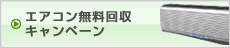 エアコン無料回収
キャンペーン